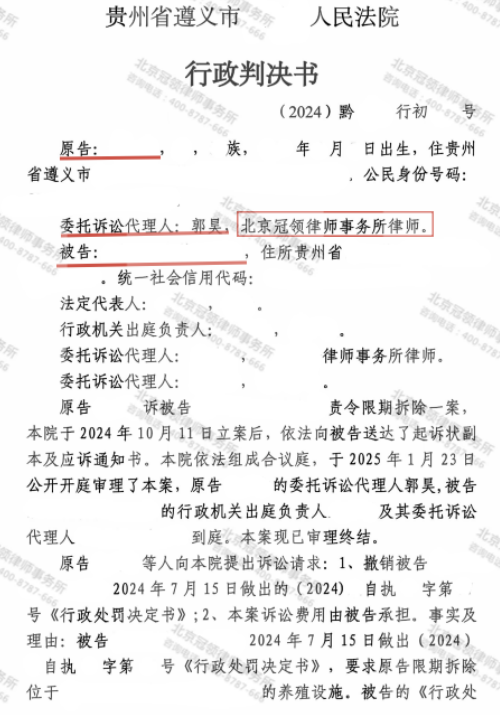 贵州省遵义市　　人民法院

行政判决书

（2024）黔　　行初　　号

原告：　　，　，　族，　　年　月　日出生，住贵州省遵义市　　　　，公民身份号码：

委托诉讼代理人：郭昊，北京冠领律师事务所律师。

被告：　　　　，住所贵州省　　　。统一社会信用代码：

法定代表人：　　，　　。

行政机关出庭负责人：　　　，　　。

委托诉讼代理人：　　　，　　　律师事务所律师。

委托诉讼代理人：　　　，　　　。

原告　　诉被告　　　　责令限期拆除一案，本院于2024年10月11日立案后，依法向被告送达了起诉状副本及应诉通知书。本院依法组成合议庭，于2025年1月23日公开开庭审理了本案，原告　　的委托诉讼代理人郭昊，被告　　的行政机关出庭负责人　　及其委托诉讼代理人　　　到庭。本案现已审理终结。

原告　　等人向本院提出诉讼请求：1、撤销被告　　2024年7月15日做出的（2024）　自执　字第　号《行政处罚决定书》；2、本案诉讼费用由被告承担。事实及理由：被告　　　2024年7月15日做出（2024）　自执　字第　号《行政处罚决定书》，要求原告限期拆除位于　　　　　的养殖设施。被告的《行政处

北京冠领律师事务所
咨询电话：400-8787-666